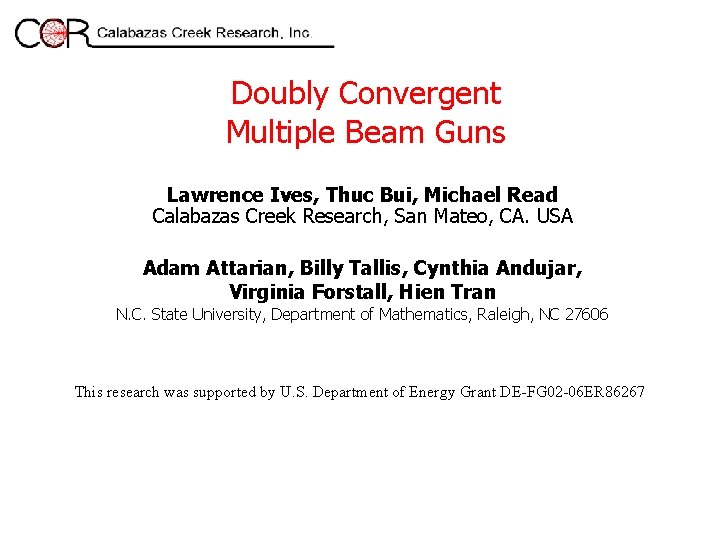 CCR Calabazas Creek Research, Inc.

Doubly Convergent
Multiple Beam Guns

Lawrence Ives, Thuc Bui, Michael Read
Calabazas Creek Research, San Mateo, CA. USA

Adam Attarian, Billy Tallis, Cynthia Andujar,
Virginia Forstall, Hien Tran
N.C. State University, Department of Mathematics, Raleigh, NC 27606

This research was supported by U.S. Department of Energy Grant DE-FG02-06ER86267